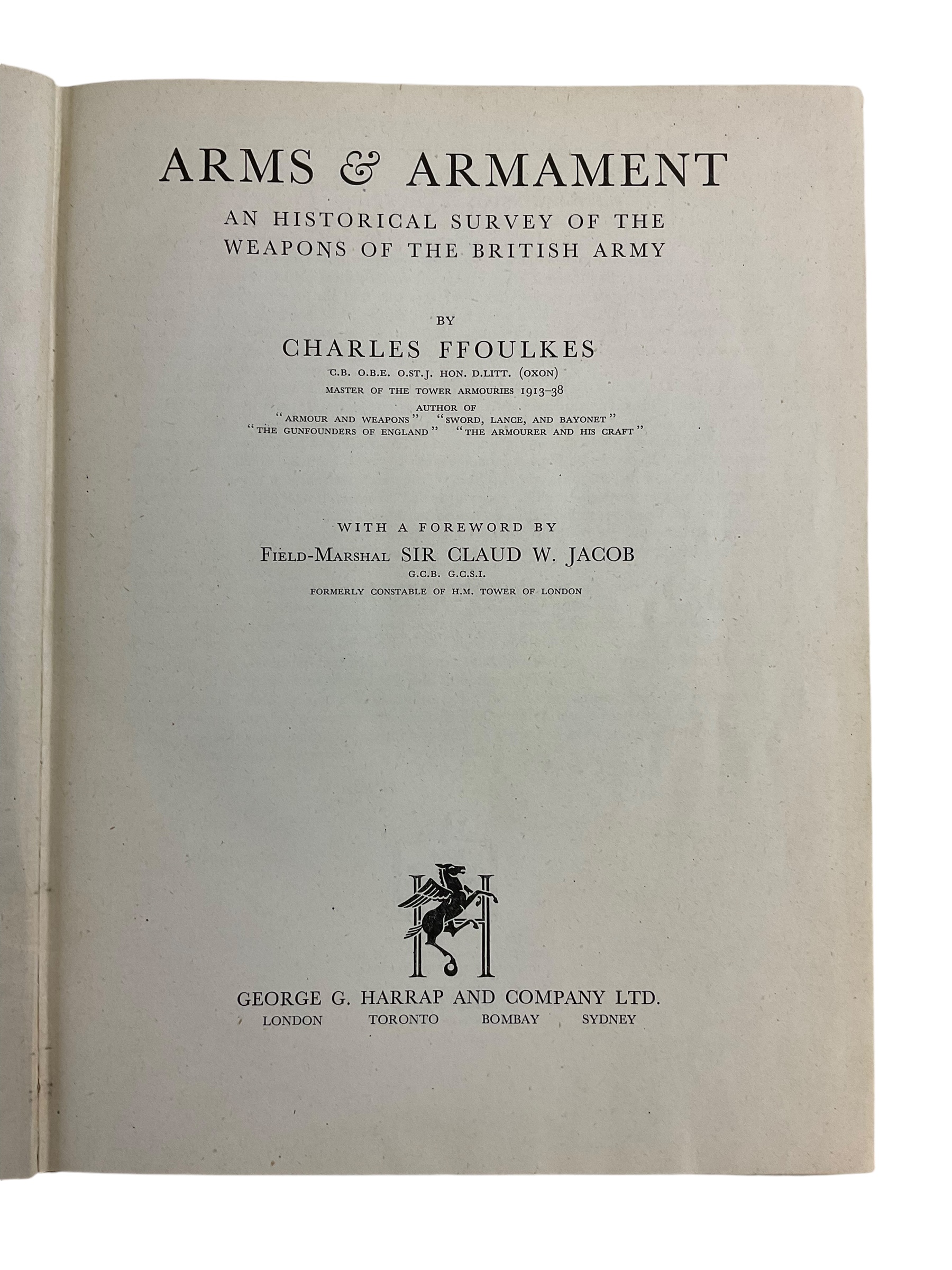 ARMS & ARMAMENT

AN HISTORICAL SURVEY OF THE WEAPONS OF THE BRITISH ARMY

BY

CHARLES FFOULKES

C.B. O.B.E. O.ST.J. HON. D.LITT. (OXON)

MASTER OF THE TOWER ARMOURIES 1913-38

AUTHOR OF
"ARMOUR AND WEAPONS" "SWORD, LANCE, AND BAYONET"
"THE GUNFOUNDERS OF ENGLAND" "THE ARMOURER AND HIS CRAFT"

WITH A FOREWORD BY

FIELD-MARSHAL SIR CLAUD W. JACOB

G.C.B. G.C.S.I.

FORMERLY CONSTABLE OF H.M. TOWER OF LONDON

GEORGE G. HARRAP AND COMPANY LTD.

LONDON TORONTO BOMBAY SYDNEY